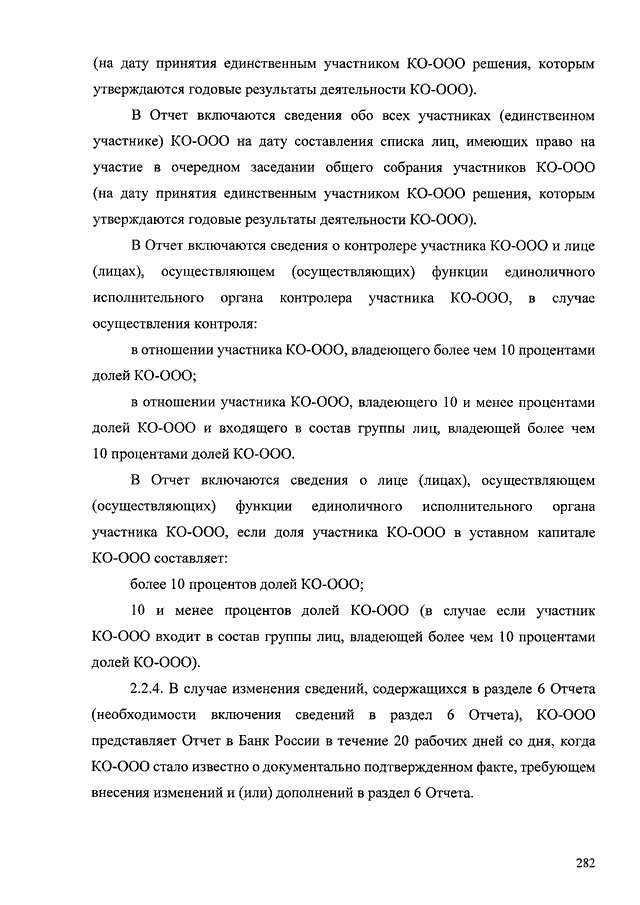 (на дату принятия единственным участником КО-ООО решения, которым утверждаются годовые результаты деятельности КО-ООО).

В Отчет включаются сведения обо всех участниках (единственном участнике) КО-ООО на дату составления списка лиц, имеющих право на участие в очередном заседании общего собрания участников КО-ООО (на дату принятия единственным участником КО-ООО решения, которым утверждаются годовые результаты деятельности КО-ООО).

В Отчет включаются сведения о контролере участника КО-ООО и лице (лицах), осуществляющем (осуществляющих) функции единоличного исполнительного органа контролера участника КО-ООО, в случае осуществления контроля:

в отношении участника КО-ООО, владеющего более чем 10 процентами долей КО-ООО;

в отношении участника КО-ООО, владеющего 10 и менее процентами долей КО-ООО и входящего в состав группы лиц, владеющей более чем 10 процентами долей КО-ООО.

В Отчет включаются сведения о лице (лицах), осуществляющем (осуществляющих) функции единоличного исполнительного органа участника КО-ООО, если доля участника КО-ООО в уставном капитале КО-ООО составляет:

более 10 процентов долей КО-ООО;

10 и менее процентов долей КО-ООО (в случае если участник КО-ООО входит в состав группы лиц, владеющей более чем 10 процентами долей КО-ООО).

2.2.4. В случае изменения сведений, содержащихся в разделе 6 Отчета (необходимости включения сведений в раздел 6 Отчета), КО-ООО представляет Отчет в Банк России в течение 20 рабочих дней со дня, когда КО-ООО стало известно о документально подтвержденном факте, требующем внесения изменений и (или) дополнений в раздел 6 Отчета.

282